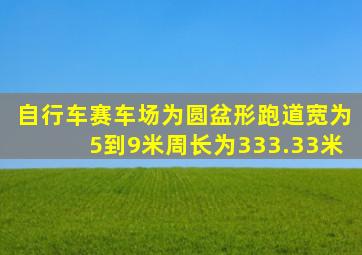 自行车赛车场为圆盆形跑道宽为5到9米周长为333.33米